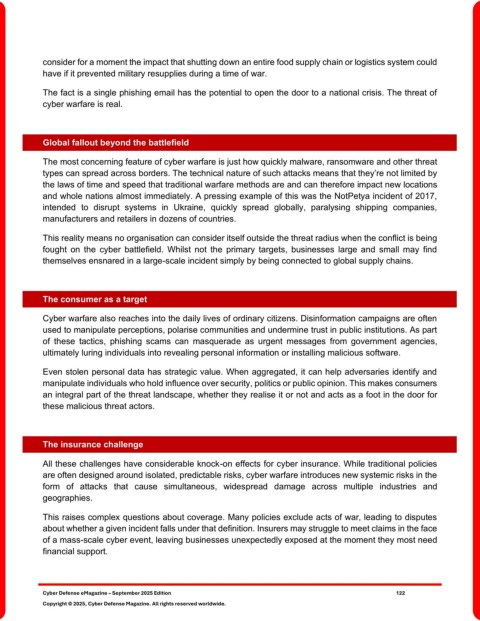 consider for a moment the impact that shutting down an entire food supply chain or logistics system could have if it prevented military resupplies during a time of war.

The fact is a single phishing email has the potential to open the door to a national crisis. The threat of cyber warfare is real.

Global fallout beyond the battlefield

The most concerning feature of cyber warfare is just how quickly malware, ransomware and other threat types can spread across borders. The technical nature of such attacks means that they're not limited by the laws of time and speed that traditional warfare methods are and can therefore impact new locations and whole nations almost immediately. A pressing example of this was the NotPetya incident of 2017, intended to disrupt systems in Ukraine, quickly spread globally, paralysing shipping companies, manufacturers and retailers in dozens of countries.

This reality means no organisation can consider itself outside the threat radius when the conflict is being fought on the cyber battlefield. Whilst not the primary targets, businesses large and small may find themselves ensnared in a large-scale incident simply by being connected to global supply chains.

The consumer as a target

Cyber warfare also reaches into the daily lives of ordinary citizens. Disinformation campaigns are often used to manipulate perceptions, polarise communities and undermine trust in public institutions. As part of these tactics, phishing scams can masquerade as urgent messages from government agencies, ultimately luring individuals into revealing personal information or installing malicious software.

Even stolen personal data has strategic value. When aggregated, it can help adversaries identify and manipulate individuals who hold influence over security, politics or public opinion. This makes consumers an integral part of the threat landscape, whether they realise it or not and acts as a foot in the door for these malicious threat actors.

The insurance challenge

All these challenges have considerable knock-on effects for cyber insurance. While traditional policies are often designed around isolated, predictable risks, cyber warfare introduces new systemic risks in the form of attacks that cause simultaneous, widespread damage across multiple industries and geographies.

This raises complex questions about coverage. Many policies exclude acts of war, leading to disputes about whether a given incident falls under that definition. Insurers may struggle to meet claims in the face of a mass-scale cyber event, leaving businesses unexpectedly exposed at the moment they most need financial support.

Cyber Defense eMagazine – September 2025 Edition 122

Copyright © 2025, Cyber Defense Magazine. All rights reserved worldwide.